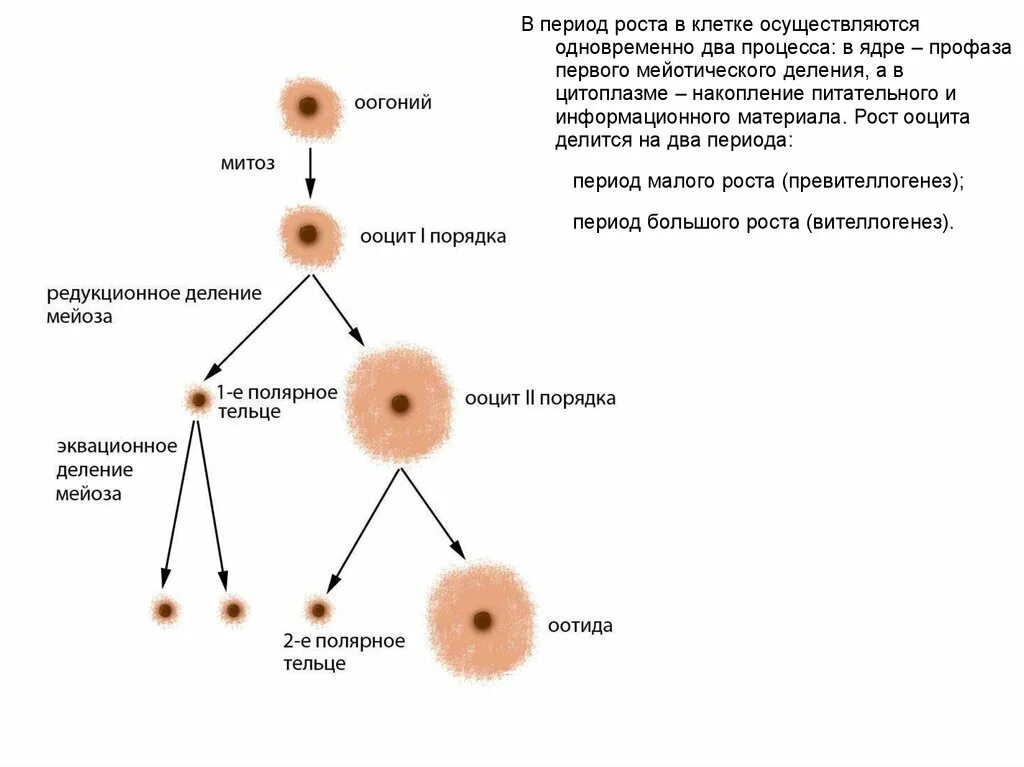 В период роста в клетке осуществляются одновременно два процесса: в ядре – профаза первого мейотического деления, а в цитоплазме – накопление питательного и информационного материала. Рост ооцита делится на два периода:

период малого роста (превителлогенез);

период большого роста (вителлогенез).

оогоний

митоз

ооцит I порядка

редукционное деление мейоза

1-е полярное тельце

ооцит II порядка

эквационное деление мейоза

2-е полярное тельце

оотида